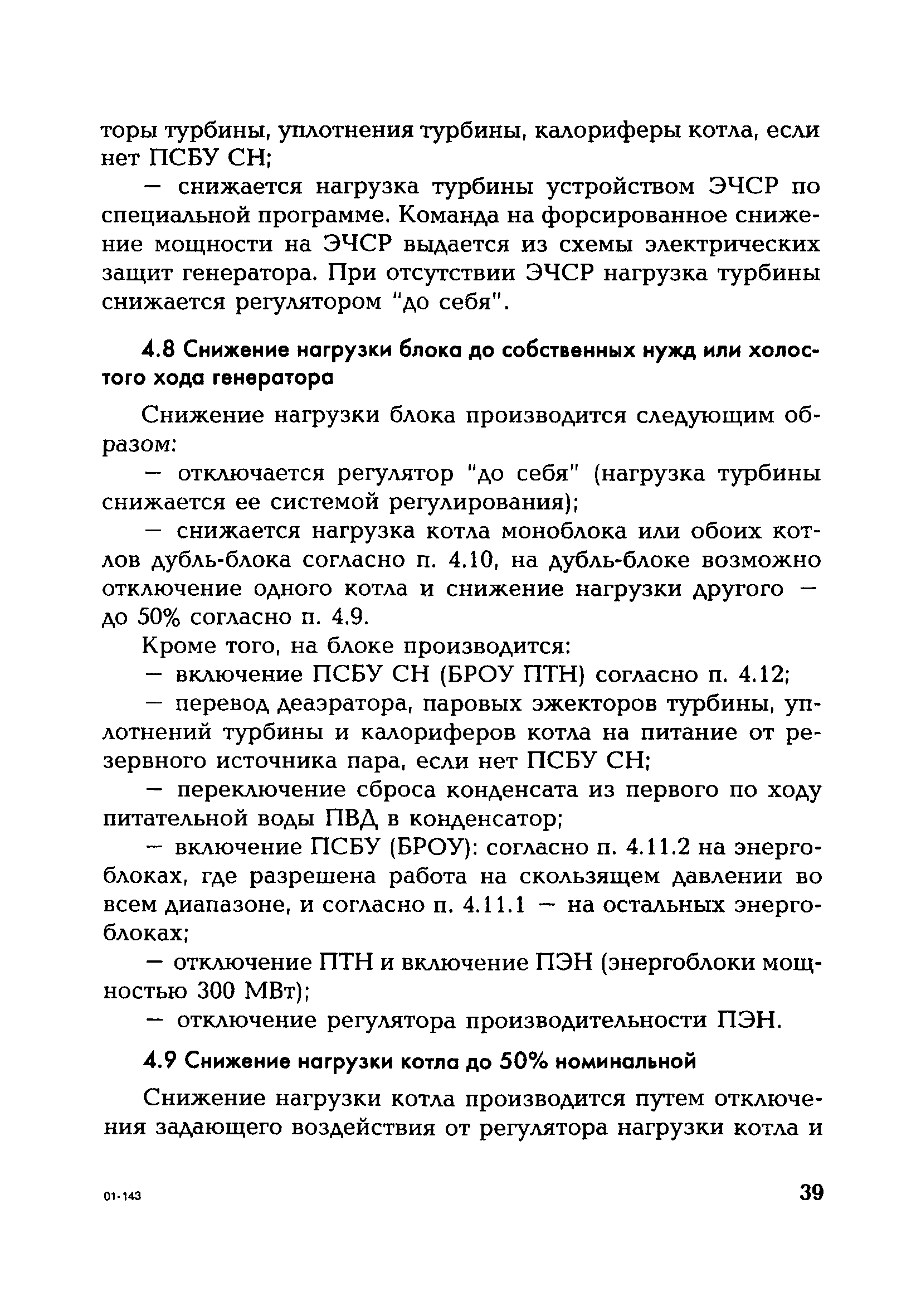 торы турбины, уплотнения турбины, калориферы котла, если нет ПСБУ СН;

— снижается нагрузка турбины устройством ЭЧСР по специальной программе. Команда на форсированное снижение мощности на ЭЧСР выдается из схемы электрических защит генератора. При отсутствии ЭЧСР нагрузка турбины снижается регулятором "до себя".

4.8 Снижение нагрузки блока до собственных нужд или холостого хода генератора

Снижение нагрузки блока производится следующим образом:

— отключается регулятор "до себя" (нагрузка турбины снижается ее системой регулирования);

— снижается нагрузка котла моноблока или обоих котлов дубль-блока согласно п. 4.10, на дубль-блоке возможно отключение одного котла и снижение нагрузки другого — до 50% согласно п. 4.9.

Кроме того, на блоке производится:

— включение ПСБУ СН (БРОУ ПТН) согласно п. 4.12;

— перевод деаэратора, паровых эжекторов турбины, уплотнений турбины и калориферов котла на питание от резервного источника пара, если нет ПСБУ СН;

— переключение сброса конденсата из первого по ходу питательной воды ПВД в конденсатор;

— включение ПСБУ (БРОУ): согласно п. 4.11.2 на энергоблоках, где разрешена работа на скользящем давлении во всем диапазоне, и согласно п. 4.11.1 — на остальных энергоблоках;

— отключение ПТН и включение ПЭН (энергоблоки мощностью 300 МВт);

— отключение регулятора производительности ПЭН.

4.9 Снижение нагрузки котла до 50% номинальной

Снижение нагрузки котла производится путем отключения задающего воздействия от регулятора нагрузки котла и

01-143

39